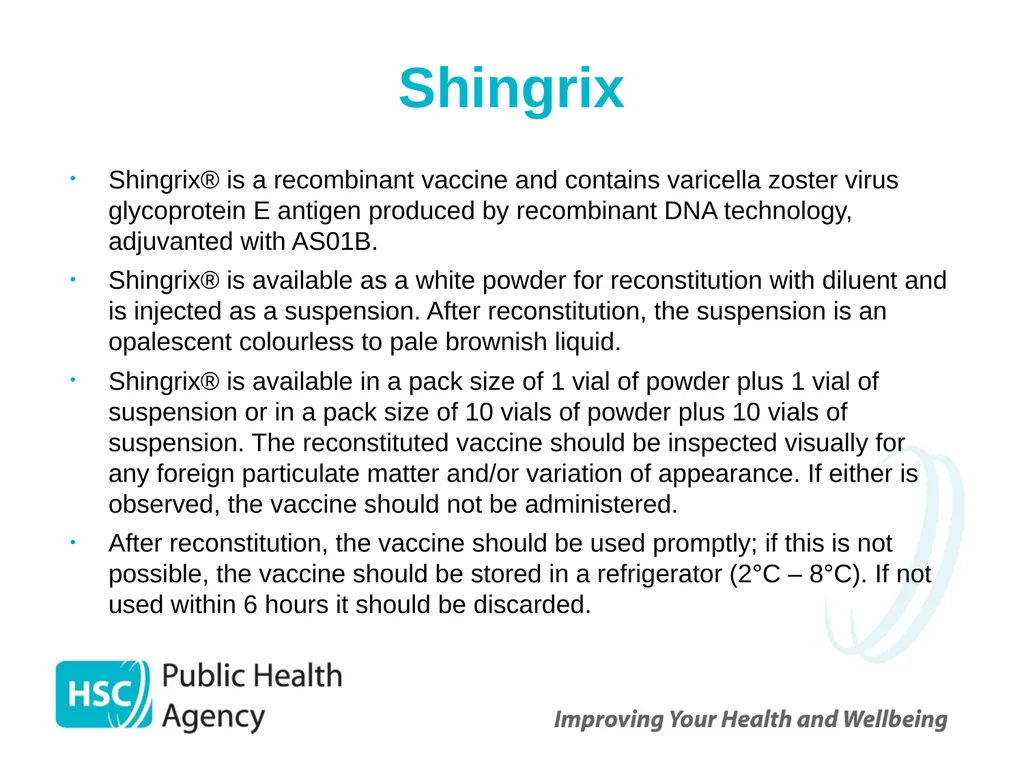 Shingrix

• Shingrix® is a recombinant vaccine and contains varicella zoster virus glycoprotein E antigen produced by recombinant DNA technology, adjuvanted with AS01B.

• Shingrix® is available as a white powder for reconstitution with diluent and is injected as a suspension. After reconstitution, the suspension is an opalescent colourless to pale brownish liquid.

• Shingrix® is available in a pack size of 1 vial of powder plus 1 vial of suspension or in a pack size of 10 vials of powder plus 10 vials of suspension. The reconstituted vaccine should be inspected visually for any foreign particulate matter and/or variation of appearance. If either is observed, the vaccine should not be administered.

• After reconstitution, the vaccine should be used promptly; if this is not possible, the vaccine should be stored in a refrigerator (2°C – 8°C). If not used within 6 hours it should be discarded.

HSC Public Health Agency

Improving Your Health and Wellbeing